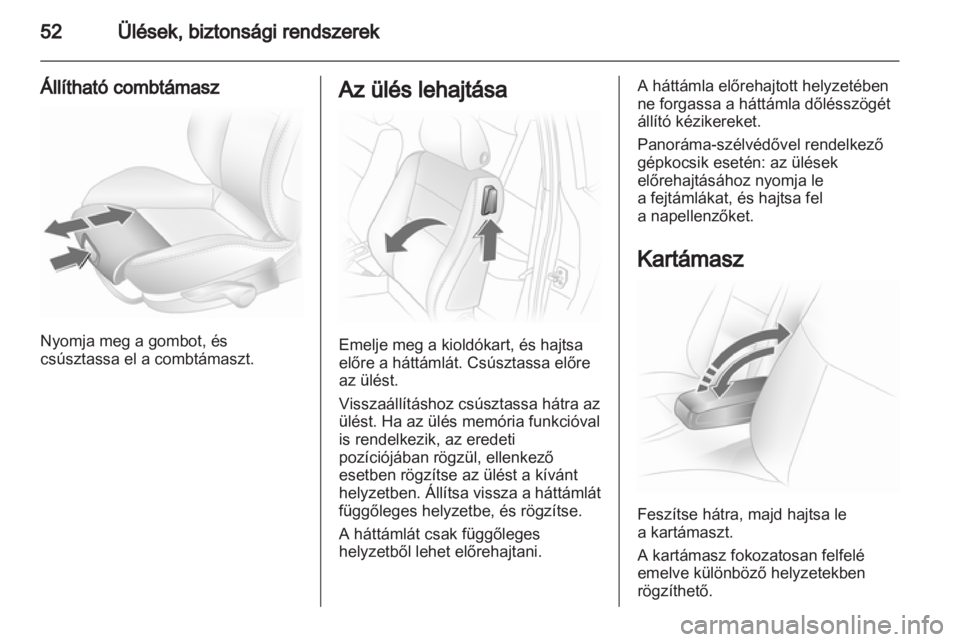 52 Ülések, biztonsági rendszerek

Állítható combtámasz

Nyomja meg a gombot, és csúsztassa el a combtámaszt.

Az ülés lehajtása

Emelje meg a kioldókart, és hajtsa előre a háttámlát. Csúsztassa előre az ülést.

Visszaállításhoz csúsztassa hátra az ülést. Ha az ülés memória funkcióval is rendelkezik, az eredeti pozíciójában rögzül, ellenkező esetben rögzítse az ülést a kívánt helyzetben. Állítsa vissza a háttámlát függőleges helyzetbe, és rögzítse.

A háttámlát csak függőleges helyzetből lehet előrehajtani.

A háttámla előrehajtott helyzetében ne forgassa a háttámla dőlésszögét állító kézikereket.

Panoráma-szélvédővel rendelkező gépkocsik esetén: az ülések előrehajtásához nyomja le a fejtámlákat, és hajtsa fel a napellenzőket.

Kartámasz

Feszítse hátra, majd hajtsa le a kartámaszt.

A kartámasz fokozatosan felfelé emelve különböző helyzetekben rögzíthető.

carmanualsonline.info